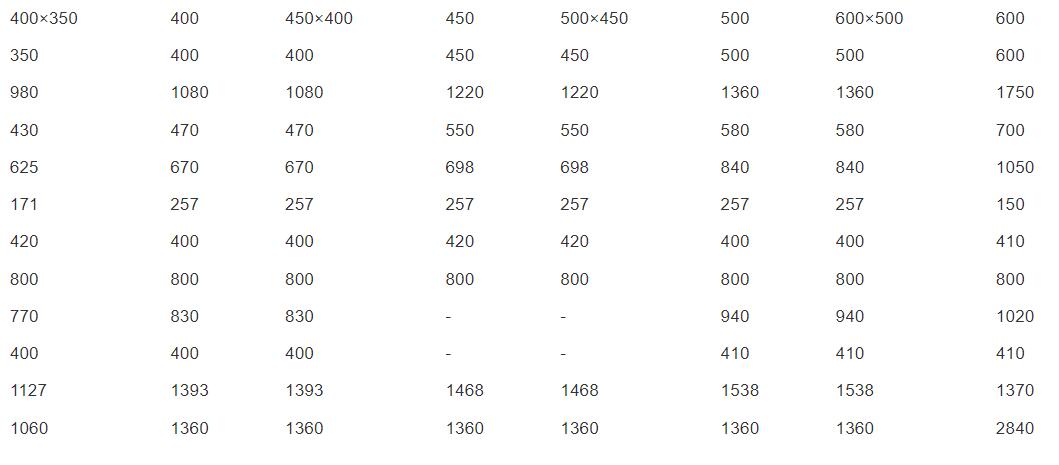 | 400×350 | 400 | 450×400 | 450 | 500×450 | 500 | 600×500 | 600 |
|---|---|---|---|---|---|---|---|
| 350 | 400 | 400 | 450 | 450 | 500 | 500 | 600 |
| 980 | 1080 | 1080 | 1220 | 1220 | 1360 | 1360 | 1750 |
| 430 | 470 | 470 | 550 | 550 | 580 | 580 | 700 |
| 625 | 670 | 670 | 698 | 698 | 840 | 840 | 1050 |
| 171 | 257 | 257 | 257 | 257 | 257 | 257 | 150 |
| 420 | 400 | 400 | 420 | 420 | 400 | 400 | 410 |
| 800 | 800 | 800 | 800 | 800 | 800 | 800 | 800 |
| 770 | 830 | 830 | - | - | 940 | 940 | 1020 |
| 400 | 400 | 400 | - | - | 410 | 410 | 410 |
| 1127 | 1393 | 1393 | 1468 | 1468 | 1538 | 1538 | 1370 |
| 1060 | 1360 | 1360 | 1360 | 1360 | 1360 | 1360 | 2840 |